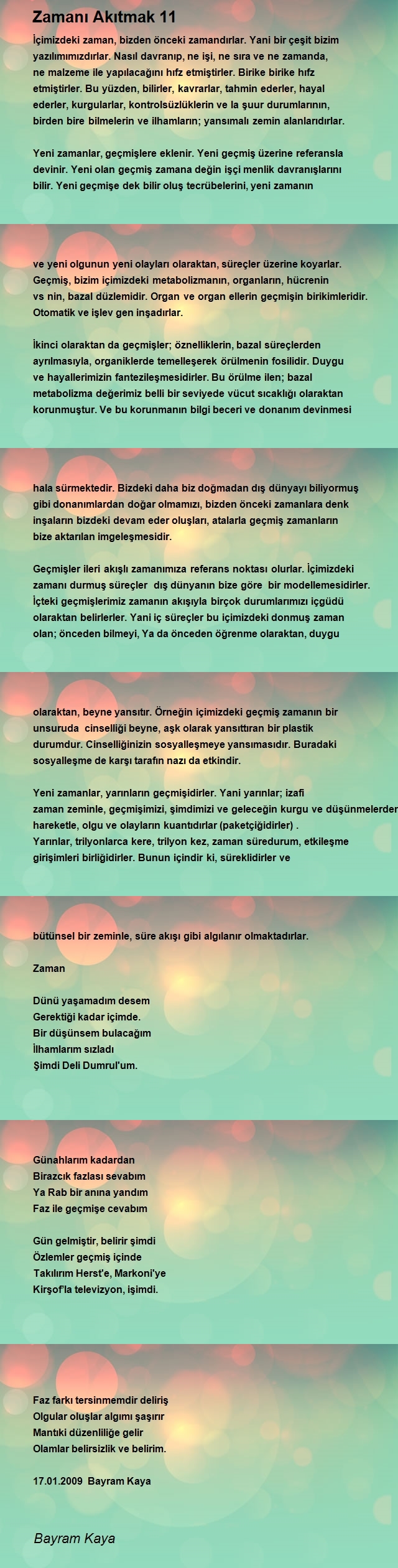 Zamanı Akıtmak 11

İçimizdeki zaman, bizden önceki zamandırlar. Yani bir çeşit bizim yazılımımızdırlar. Nasıl davranıp, ne işi, ne sıra ve ne zamanda, ne malzeme ile yapılacağını hıfz etmiştirler. Birike birike hıfz etmiştirler. Bu yüzden, bilirler, kavrarlar, tahmin ederler, hayal ederler, kurgularlar, kontrolsüzlüklerin ve la şuur durumlarının, birden bire bilmelerin ve ilhamların; yansımalı zemin alanlarıdırlar.

Yeni zamanlar, geçmişlere eklenir. Yeni geçmiş üzerine referansla devinir. Yeni olan geçmiş zamana değin işçi menlik davranışlarını bilir. Yeni geçmişe dek bilir oluş tecrübelerini, yeni zamanın

ve yeni olgunun yeni olayları olaraktan, süreçler üzerine koyarlar. Geçmiş, bizim içimizdeki metabolizmanın, organların, hücrenin vs nin, bazal düzlemidir. Organ ve organ ellerin geçmişin birikimleridir. Otomatik ve işlev gen inşadırlar.

İkinci olaraktan da geçmişler; öznelliklerin, bazal süreçlerden ayrılmasıyla, organiklerde temelleşerek örülmenin fosilidir. Duygu ve hayallerimizin fantezileşmesidirler. Bu örülme ilen; bazal metabolizma değerimiz belli bir seviyede vücut sıcaklığı olaraktan korunmuştur. Ve bu korunmanın bilgi beceri ve donanım devinmesi

hala sürmektedir. Bizdeki daha biz doğmadan dış dünyayı biliyormuş gibi donanımlardan doğar olmamızı, bizden önceki zamanlara denk inşaların bizdeki devam eder oluşları, atalarla geçmiş zamanların bize aktarılan imgeleşmesidir.

Geçmişler ileri akışlı zamanımıza referans noktası olurlar. İçimizdeki zamanı durmuş süreçler dış dünyanın bize göre bir modellemesidirler. İçteki geçmişlerimiz zamanın akışıyla birçok durumlarımızı içgüdü olaraktan belirlerler. Yani iç süreçler bu içimizdeki donmuş zaman olan; önceden bilmeyi, Ya da önceden öğrenme olaraktan, duygu

olaraktan, beyne yansıtır. Örneğin içimizdeki geçmiş zamanın bir unsuruda cinselliği beyne, aşk olarak yansıttıran bir plastik durumdur. Cinselliğinizin sosyalleşmeye yansımasıdır. Buradaki sosyalleşme de karşı tarafın nazı da etkindir.

Yeni zamanlar, yarınların geçmişidirler. Yani yarınlar; izafi zaman zeminle, geçmişimizi, şimdimizi ve geleceğin kurgu ve düşünmelerden hareketle, olgu ve olayların kuantıdırlar (paketçiğidirler) .
Yarınlar, trilyonlarca kere, trilyon kez, zaman süredurum, etkileşme girişimleri birliğidirler. Bunun içindir ki, süreklidirler ve

bütünsel bir zeminle, süre akışı gibi algılanır olmaktadırlar.

Zaman

Dünü yaşamadım desem
Gerektiği kadar içimde.
Bir düşünsem bulacağım
İlhamlarım sızladı
Şimdi Deli Dumrul'um.

Günahlarım kadardan
Birazcık fazlası sevabım
Ya Rab bir anına yandım
Faz ile geçmişe cevabım

Gün gelmiştir, belirir şimdi
Özlemler geçmiş içinde
Takılırım Herst'e, Markoni'ye
Kirşof'la televizyon, işimdi.

Faz farkı tersinmemdir deliriş
Olgular oluşlar algımı şaşırır
Mantıki düzenliliğe gelir
Olamlar belirsizlik ve belirim.

17.01.2009 Bayram Kaya

Bayram Kaya